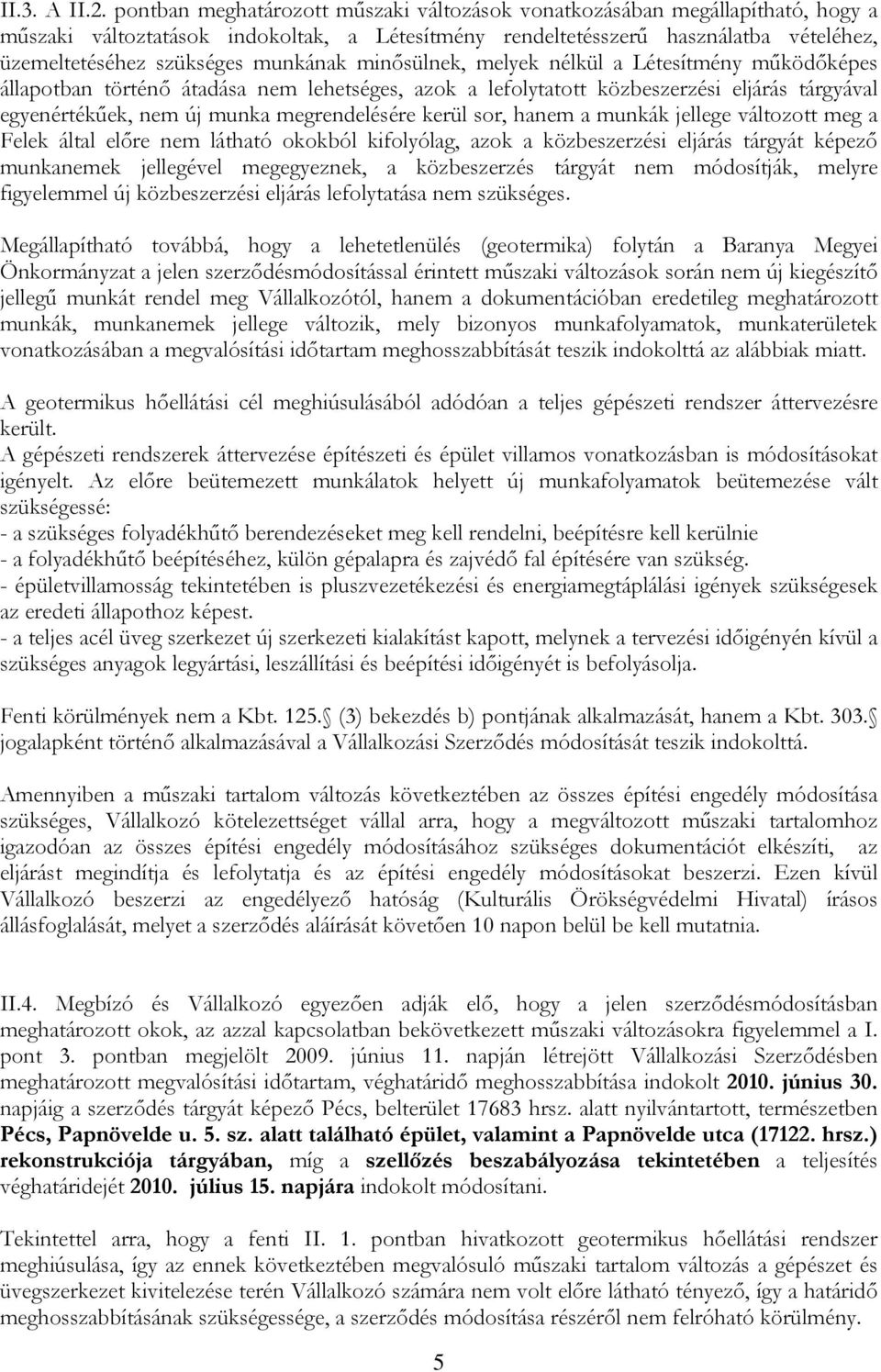 II.3. A II.2. pontban meghatározott műszaki változások vonatkozásában megállapítható, hogy a műszaki változtatások indokoltak, a Létesítmény rendeltetésszerű használatba vételéhez, üzemeltetéséhez szükséges munkának minősülnek, melyek nélkül a Létesítmény működőképes állapotban történő átadása nem lehetséges, azok a lefolytatott közbeszerzési eljárás tárgyával egyenértékűek, nem új munka megrendelésére kerül sor, hanem a munkák jellege változott meg a Felek által előre nem látható okokból kifolyólag, azok a közbeszerzési eljárás tárgyát képező munkanemek jellegével megegyeznek, a közbeszerzés tárgyát nem módosítják, melyre figyelemmel új közbeszerzési eljárás lefolytatása nem szükséges.

Megállapítható továbbá, hogy a lehetetlenülés (geotermika) folytán a Baranya Megyei Önkormányzat a jelen szerződésmódosítással érintett műszaki változások során nem új kiegészítő jellegű munkát rendel meg Vállalkozótól, hanem a dokumentációban eredetileg meghatározott munkák, munkanemek jellege változik, mely bizonyos munkafolyamatok, munkaterületek vonatkozásában a megvalósítási időtartam meghosszabbítását teszik indokolttá az alábbiak miatt.

A geotermikus hőellátási cél meghiúsulásából adódóan a teljes gépészeti rendszer áttervezésre került.
A gépészeti rendszerek áttervezése építészeti és épület villamos vonatkozásban is módosításokat igényelt. Az előre beütemezett munkálatok helyett új munkafolyamatok beütemezése vált szükségessé:
- a szükséges folyadékhűtő berendezéseket meg kell rendelni, beépítésre kell kerülnie
- a folyadékhűtő beépítéséhez, külön gépalapra és zajvédő fal építésére van szükség.
- épületvillamosság tekintetében is pluszvezetékezési és energiamegtáplálási igények szükségesek az eredeti állapothoz képest.
- a teljes acél üveg szerkezet új szerkezeti kialakítást kapott, melynek a tervezési időigényén kívül a szükséges anyagok legyártási, leszállítási és beépítési időigényét is befolyásolja.

Fenti körülmények nem a Kbt. 125. (3) bekezdés b) pontjának alkalmazását, hanem a Kbt. 303. jogalapként történő alkalmazásával a Vállalkozási Szerződés módosítását teszik indokolttá.

Amennyiben a műszaki tartalom változás következtében az összes építési engedély módosítása szükséges, Vállalkozó kötelezettséget vállal arra, hogy a megváltozott műszaki tartalomhoz igazodóan az összes építési engedély módosításához szükséges dokumentációt elkészíti, az eljárást megindítja és lefolytatja és az építési engedély módosításokat beszerzi. Ezen kívül Vállalkozó beszerzi az engedélyező hatóság (Kulturális Örökségvédelmi Hivatal) írásos állásfoglalását, melyet a szerződés aláírását követően 10 napon belül be kell mutatnia.

II.4. Megbízó és Vállalkozó egyezően adják elő, hogy a jelen szerződésmódosításban meghatározott okok, az azzal kapcsolatban bekövetkezett műszaki változásokra figyelemmel a I. pont 3. pontban megjelölt 2009. június 11. napján létrejött Vállalkozási Szerződésben meghatározott megvalósítási időtartam, véghatáridő meghosszabbítása indokolt 2010. június 30. napjáig a szerződés tárgyát képező Pécs, belterület 17683 hrsz. alatt nyilvántartott, természetben Pécs, Papnövelde u. 5. sz. alatt található épület, valamint a Papnövelde utca (17122. hrsz.) rekonstrukciója tárgyában, míg a szellőzés beszabályozása tekintetében a teljesítés véghatáridejét 2010. július 15. napjára indokolt módosítani.

Tekintettel arra, hogy a fenti II. 1. pontban hivatkozott geotermikus hőellátási rendszer meghiúsulása, így az ennek következtében megvalósuló műszaki tartalom változás a gépészet és üvegszerkezet kivitelezése terén Vállalkozó számára nem volt előre látható tényező, így a határidő meghosszabbításának szükségessége, a szerződés módosítása részéről nem felróható körülmény.

5